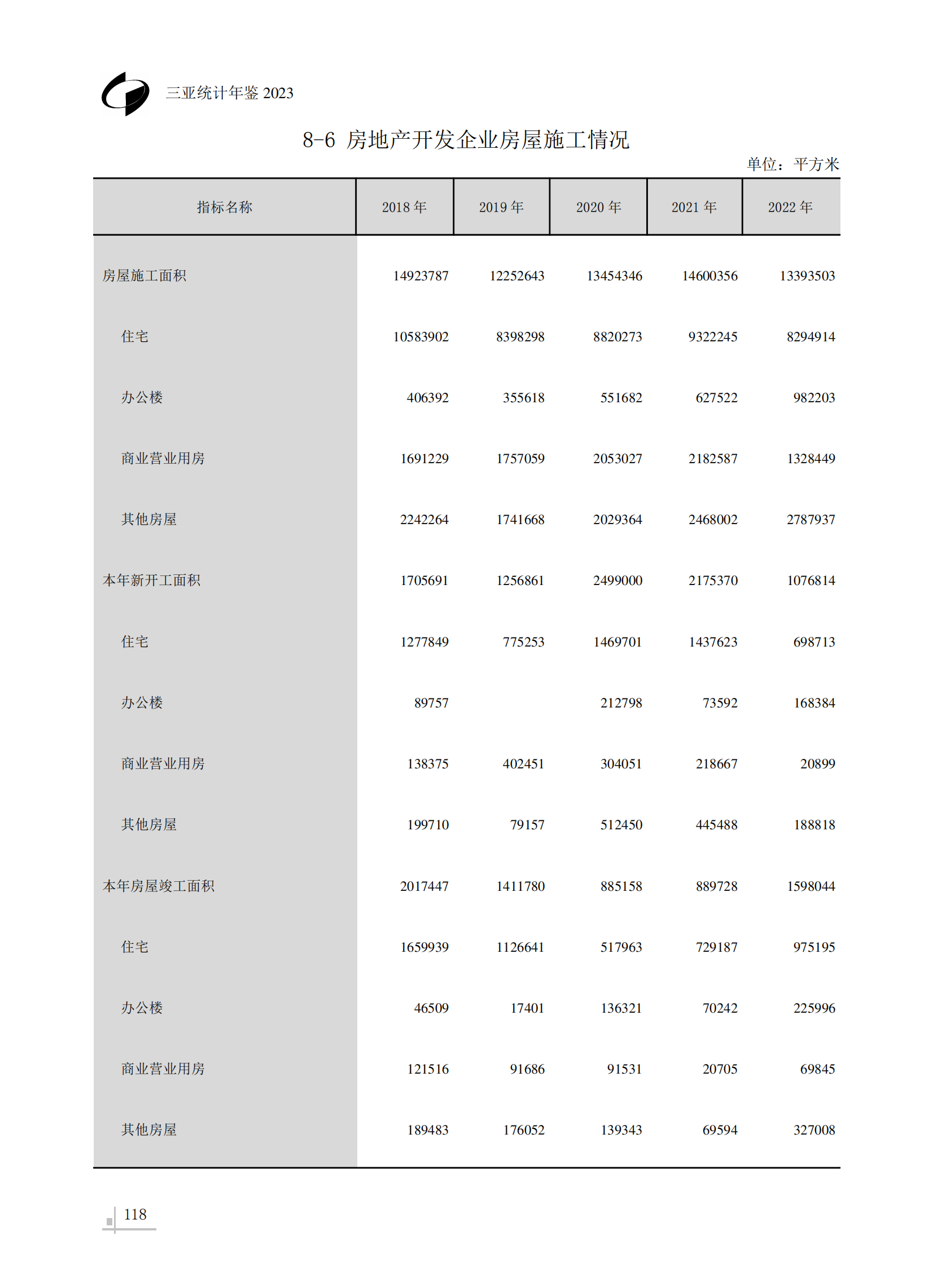 三亚统计年鉴 2023

8-6 房地产开发企业房屋施工情况

单位：平方米

| 指标名称 | 2018 年 | 2019 年 | 2020 年 | 2021 年 | 2022 年 |
|---|---|---|---|---|---|
| 房屋施工面积 | 14923787 | 12252643 | 13454346 | 14600356 | 13393503 |
| 住宅 | 10583902 | 8398298 | 8820273 | 9322245 | 8294914 |
| 办公楼 | 406392 | 355618 | 551682 | 627522 | 982203 |
| 商业营业用房 | 1691229 | 1757059 | 2053027 | 2182587 | 1328449 |
| 其他房屋 | 2242264 | 1741668 | 2029364 | 2468002 | 2787937 |
| 本年新开工面积 | 1705691 | 1256861 | 2499000 | 2175370 | 1076814 |
| 住宅 | 1277849 | 775253 | 1469701 | 1437623 | 698713 |
| 办公楼 | 89757 | | 212798 | 73592 | 168384 |
| 商业营业用房 | 138375 | 402451 | 304051 | 218667 | 20899 |
| 其他房屋 | 199710 | 79157 | 512450 | 445488 | 188818 |
| 本年房屋竣工面积 | 2017447 | 1411780 | 885158 | 889728 | 1598044 |
| 住宅 | 1659939 | 1126641 | 517963 | 729187 | 975195 |
| 办公楼 | 46509 | 17401 | 136321 | 70242 | 225996 |
| 商业营业用房 | 121516 | 91686 | 91531 | 20705 | 69845 |
| 其他房屋 | 189483 | 176052 | 139343 | 69594 | 327008 |

118